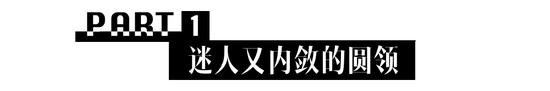 PART 1
迷人又内敛的圆领